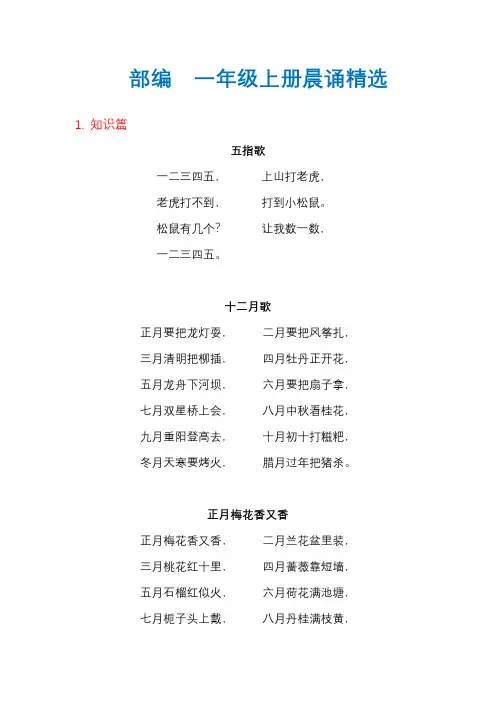 部编　一年级上册晨诵精选

1. 知识篇

五指歌

一二三四五，　上山打老虎，
老虎打不到，　打到小松鼠。
松鼠有几个？　让我数一数，
一二三四五。

十二月歌

正月要把龙灯耍，　二月要把风筝扎，
三月清明把柳插，　四月牡丹正开花，
五月龙舟下河坝，　六月要把扇子拿，
七月双星桥上会，　八月中秋看桂花，
九月重阳登高去，　十月初十打糍粑，
冬月天寒要烤火，　腊月过年把猪杀。

正月梅花香又香

正月梅花香又香，　二月兰花盆里装，
三月桃花红十里，　四月蔷薇靠短墙，
五月石榴红似火，　六月荷花满池塘，
七月栀子头上戴，　八月丹桂满枝黄，